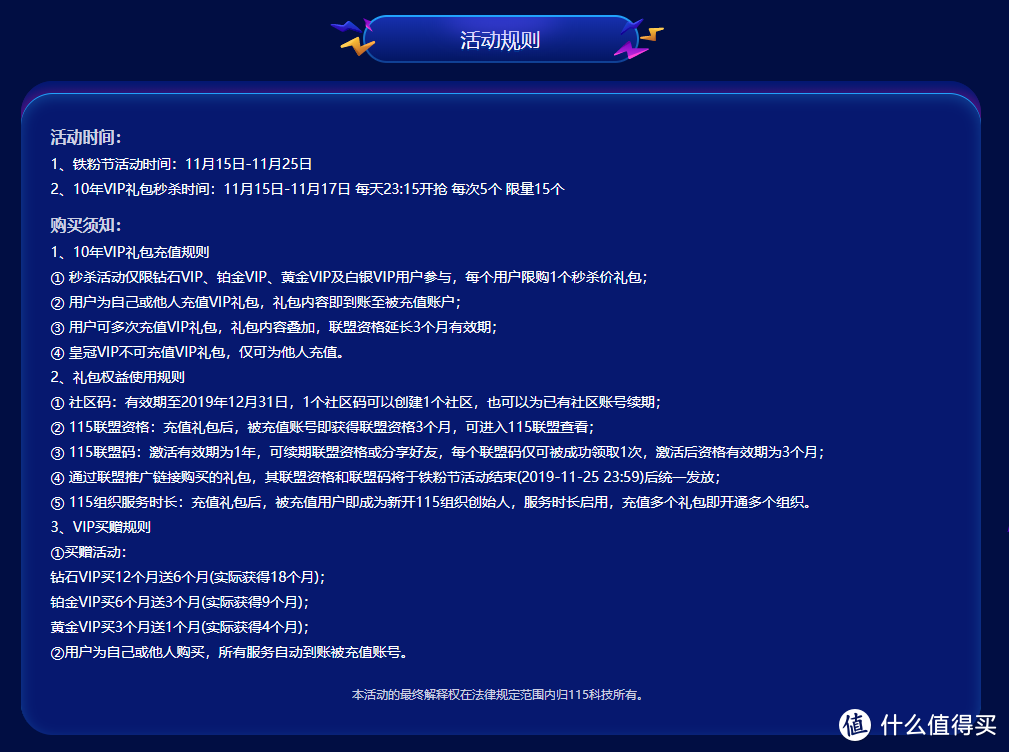 活动规则

活动时间：
1、铁粉节活动时间：11月15日-11月25日
2、10年VIP礼包秒杀时间：11月15日-11月17日 每天23:15开抢 每次5个 限量15个

购买须知：
1、10年VIP礼包充值规则
① 秒杀活动仅限钻石VIP、铂金VIP、黄金VIP及白银VIP用户参与，每个用户限购1个秒杀价礼包；
② 用户为自己或他人充值VIP礼包，礼包内容即到账至被充值账户；
③ 用户可多次充值VIP礼包，礼包内容叠加，联盟资格延长3个月有效期；
④ 皇冠VIP不可充值VIP礼包，仅可为他人充值。
2、礼包权益使用规则
① 社区码：有效期至2019年12月31日，1个社区码可以创建1个社区，也可以为已有社区账号续期；
② 115联盟资格：充值礼包后，被充值账号即获得联盟资格3个月，可进入115联盟查看；
③ 115联盟码：激活有效期为1年，可续期联盟资格或分享好友，每个联盟码仅可被成功领取1次，激活后资格有效期为3个月；
④ 通过联盟推广链接购买的礼包，其联盟资格和联盟码将于铁粉节活动结束(2019-11-25 23:59)后统一发放；
⑤ 115组织服务时长：充值礼包后，被充值用户即成为新开115组织创始人，服务时长启用，充值多个礼包即开通多个组织。
3、VIP买赠规则
①买赠活动：
钻石VIP买12个月送6个月(实际获得18个月)；
铂金VIP买6个月送3个月(实际获得9个月)；
黄金VIP买3个月送1个月(实际获得4个月)；
②用户为自己或他人购买，所有服务自动到账被充值账号。

本活动的最终解释权在法律规定范围内归115科技所有。

值 什么值得买